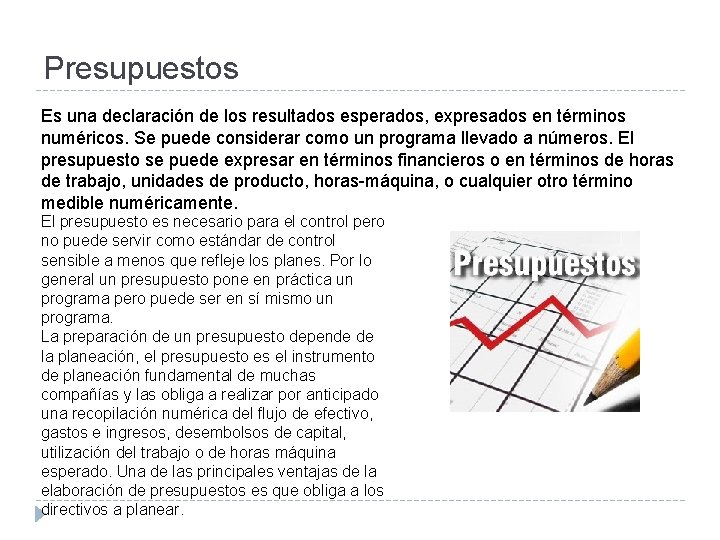 Presupuestos

Es una declaración de los resultados esperados, expresados en términos numéricos. Se puede considerar como un programa llevado a números. El presupuesto se puede expresar en términos financieros o en términos de horas de trabajo, unidades de producto, horas-máquina, o cualquier otro término medible numéricamente.

El presupuesto es necesario para el control pero no puede servir como estándar de control sensible a menos que refleje los planes. Por lo general un presupuesto pone en práctica un programa pero puede ser en sí mismo un programa.

La preparación de un presupuesto depende de la planeación, el presupuesto es el instrumento de planeación fundamental de muchas compañías y las obliga a realizar por anticipado una recopilación numérica del flujo de efectivo, gastos e ingresos, desembolsos de capital, utilización del trabajo o de horas máquina esperado. Una de las principales ventajas de la elaboración de presupuestos es que obliga a los directivos a planear.

Presupuestos